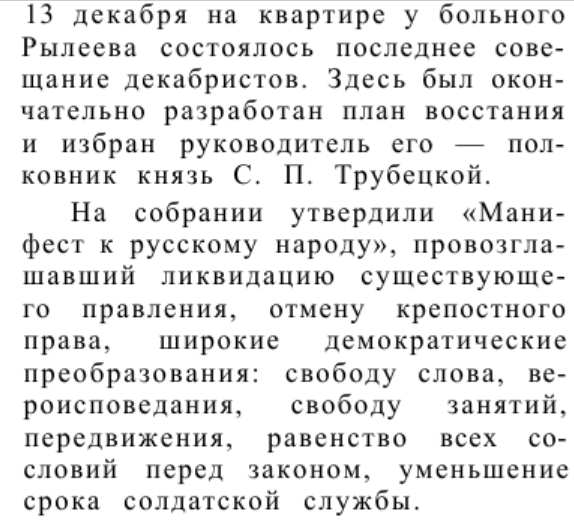 13 декабря на квартире у больного Рылеева состоялось последнее совещание декабристов. Здесь был окончательно разработан план восстания и избран руководитель его — полковник князь С. П. Трубецкой.

На собрании утвердили «Манифест к русскому народу», провозглашавший ликвидацию существующего правления, отмену крепостного права, широкие демократические преобразования: свободу слова, вероисповедания, свободу занятий, передвижения, равенство всех сословий перед законом, уменьшение срока солдатской службы.